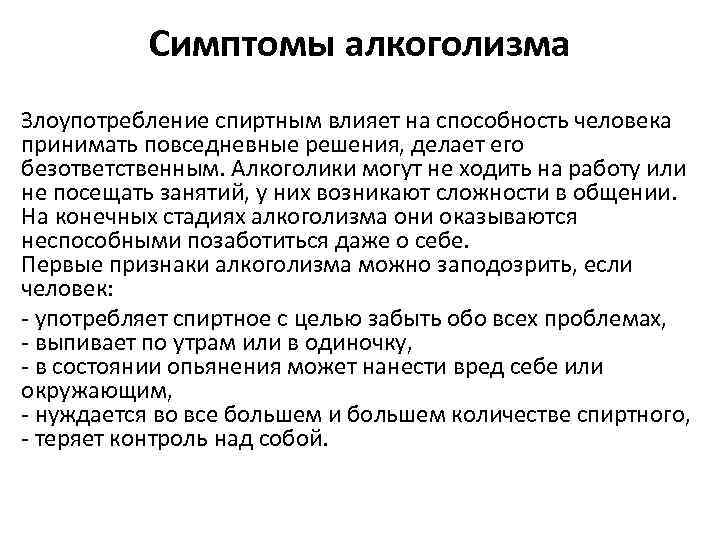 Симптомы алкоголизма

Злоупотребление спиртным влияет на способность человека принимать повседневные решения, делает его безответственным. Алкоголики могут не ходить на работу или не посещать занятий, у них возникают сложности в общении. На конечных стадиях алкоголизма они оказываются неспособными позаботиться даже о себе.
Первые признаки алкоголизма можно заподозрить, если человек:

- употребляет спиртное с целью забыть обо всех проблемах,
- выпивает по утрам или в одиночку,
- в состоянии опьянения может нанести вред себе или окружающим,
- нуждается во все большем и большем количестве спиртного,
- теряет контроль над собой.